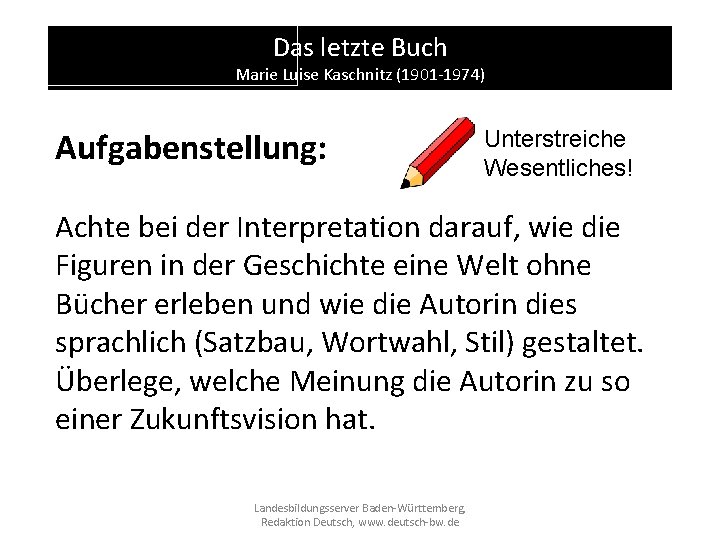 Das letzte Buch
Marie Luise Kaschnitz (1901-1974)

Aufgabenstellung:

Unterstreiche Wesentliches!

Achte bei der Interpretation darauf, wie die Figuren in der Geschichte eine Welt ohne Bücher erleben und wie die Autorin dies sprachlich (Satzbau, Wortwahl, Stil) gestaltet. Überlege, welche Meinung die Autorin zu so einer Zukunftsvision hat.

Landesbildungsserver Baden-Württemberg, Redaktion Deutsch, www.deutsch-bw.de